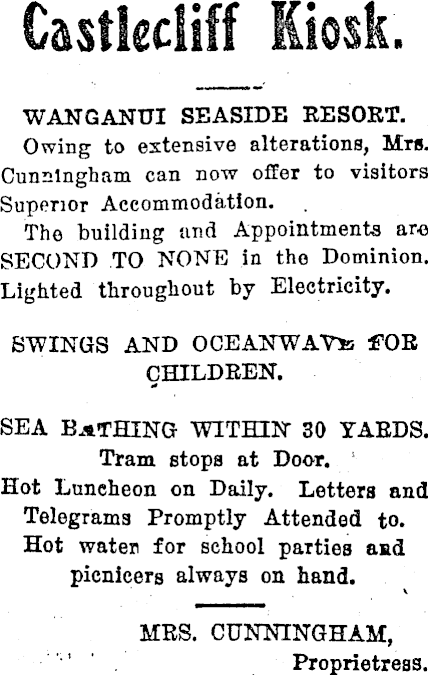 Castlecliff Kiosk.

WANGANUI SEASIDE RESORT.

Owing to extensive alterations, Mrs. Cunningham can now offer to visitors Superior Accommodation.

The building and Appointments are SECOND TO NONE in the Dominion. Lighted throughout by Electricity.

SWINGS AND OCEANWAVE FOR CHILDREN.

SEA BATHING WITHIN 30 YARDS.
Tram stops at Door.
Hot Luncheon on Daily. Letters and Telegrams Promptly Attended to.
Hot water for school parties and picnicers always on hand.

MRS. CUNNINGHAM,
Proprietress.